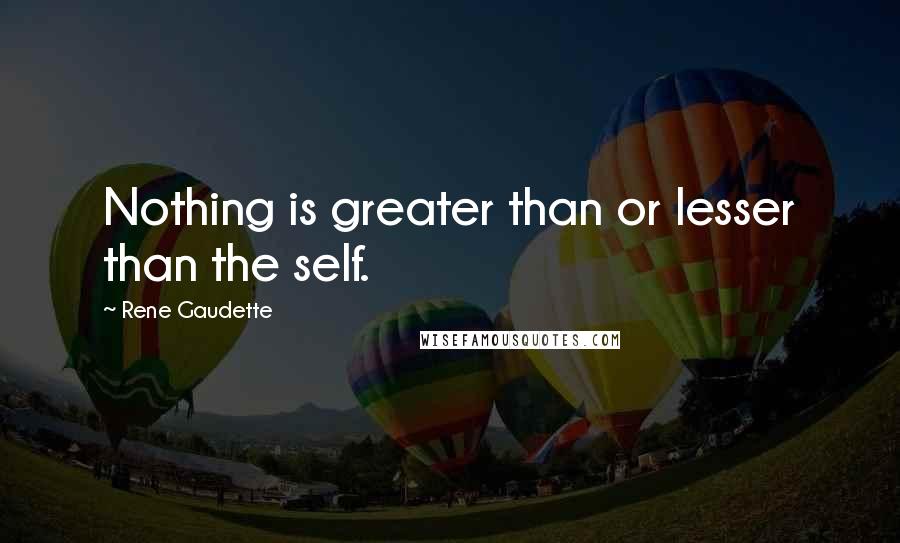 Nothing is greater than or lesser than the self.

~ Rene Gaudette

WISEFAMOUSQUOTES.COM